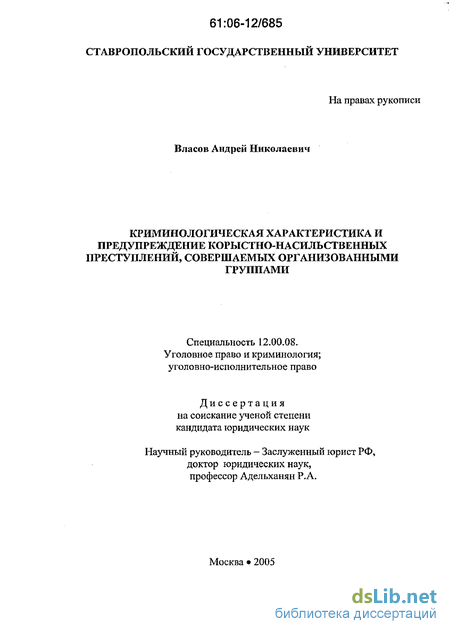 61:06-12/685

СТАВРОПОЛЬСКИЙ ГОСУДАРСТВЕННЫЙ УНИВЕРСИТЕТ

На правах рукописи

Власов Андрей Николаевич

КРИМИНОЛОГИЧЕСКАЯ ХАРАКТЕРИСТИКА И ПРЕДУПРЕЖДЕНИЕ КОРЫСТНО-НАСИЛЬСТВЕННЫХ ПРЕСТУПЛЕНИЙ, СОВЕРШАЕМЫХ ОРГАНИЗОВАННЫМИ ГРУППАМИ

Специальность 12.00.08.
Уголовное право и криминология;
уголовно-исполнительное право

Диссертация
на соискание ученой степени
кандидата юридических наук

Научный руководитель – Заслуженный юрист РФ,
доктор юридических наук,
профессор Адельханян Р.А.

Москва • 2005

dsLib.net
библиотека диссертаций